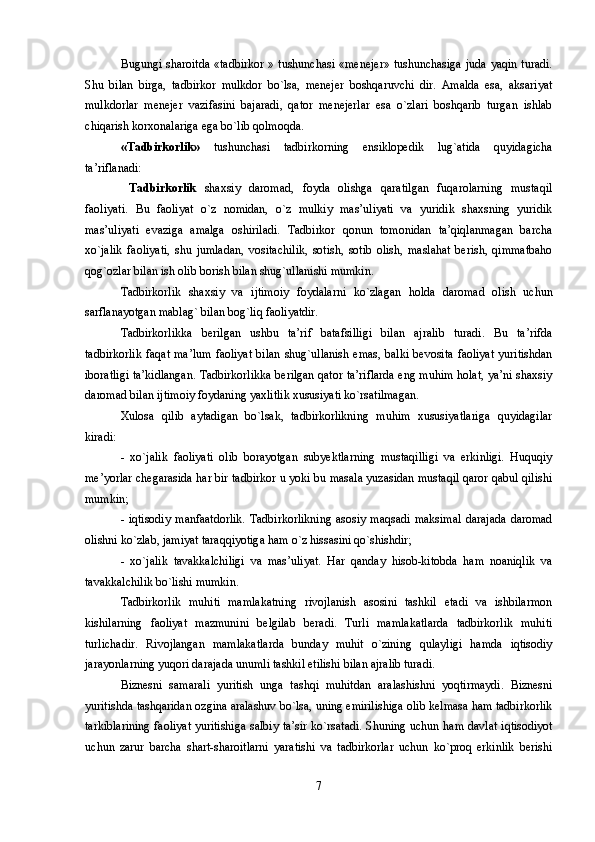 Bugungi sharoitda «tadbirkor » tushunchasi «menejer» tushunchasiga juda yaqin turadi. Shu bilan birga, tadbirkor mulkdor bo`lsa, menejer boshqaruvchi dir. Amalda esa, aksariyat mulkdorlar menejer vazifasini bajaradi, qator menejerlar esa o`zlari boshqarib turgan ishlab chiqarish korxonalariga ega bo`lib qolmoqda.

«Tadbirkorlik» tushunchasi tadbirkorning ensiklopedik lug`atida quyidagicha ta’riflanadi:

Tadbirkorlik shaxsiy daromad, foyda olishga qaratilgan fuqarolarning mustaqil faoliyati. Bu faoliyat o`z nomidan, o`z mulkiy mas’uliyati va yuridik shaxsning yuridik mas’uliyati evaziga amalga oshiriladi. Tadbirkor qonun tomonidan ta’qiqlanmagan barcha xo`jalik faoliyati, shu jumladan, vositachilik, sotish, sotib olish, maslahat berish, qimmatbaho qog`ozlar bilan ish olib borish bilan shug`ullanishi mumkin.

Tadbirkorlik shaxsiy va ijtimoiy foydalarni ko`zlagan holda daromad olish uchun sarflanayotgan mablag` bilan bog`liq faoliyatdir.

Tadbirkorlikka berilgan ushbu ta’rif batafsilligi bilan ajralib turadi. Bu ta’rifda tadbirkorlik faqat ma’lum faoliyat bilan shug`ullanish emas, balki bevosita faoliyat yuritishdan iboratligi ta’kidlangan. Tadbirkorlikka berilgan qator ta’riflarda eng muhim holat, ya’ni shaxsiy daromad bilan ijtimoiy foydaning yaxlitlik xususiyati ko`rsatilmagan.

Xulosa qilib aytadigan bo`lsak, tadbirkorlikning muhim xususiyatlariga quyidagilar kiradi:

- xo`jalik faoliyati olib borayotgan subyektlarning mustaqilligi va erkinligi. Huquqiy me’yorlar chegarasida har bir tadbirkor u yoki bu masala yuzasidan mustaqil qaror qabul qilishi mumkin;

- iqtisodiy manfaatdorlik. Tadbirkorlikning asosiy maqsadi maksimal darajada daromad olishni ko`zlab, jamiyat taraqqiyotiga ham o`z hissasini qo`shishdir;

- xo`jalik tavakkalchiligi va mas’uliyat. Har qanday hisob-kitobda ham noaniqlik va tavakkalchilik bo`lishi mumkin.

Tadbirkorlik muhiti mamlakatning rivojlanish asosini tashkil etadi va ishbilarmon kishilarning faoliyat mazmunini belgilab beradi. Turli mamlakatlarda tadbirkorlik muhiti turlichadir. Rivojlangan mamlakatlarda bunday muhit o`zining qulayligi hamda iqtisodiy jarayonlarning yuqori darajada unumli tashkil etilishi bilan ajralib turadi.

Biznesni samarali yuritish unga tashqi muhitdan aralashishni yoqtirmaydi. Biznesni yuritishda tashqaridan ozgina aralashuv bo`lsa, uning emirilishiga olib kelmasa ham tadbirkorlik tarkiblarining faoliyat yuritishiga salbiy ta’sir ko`rsatadi. Shuning uchun ham davlat iqtisodiyot uchun zarur barcha shart-sharoitlarni yaratishi va tadbirkorlar uchun ko`proq erkinlik berishi

7